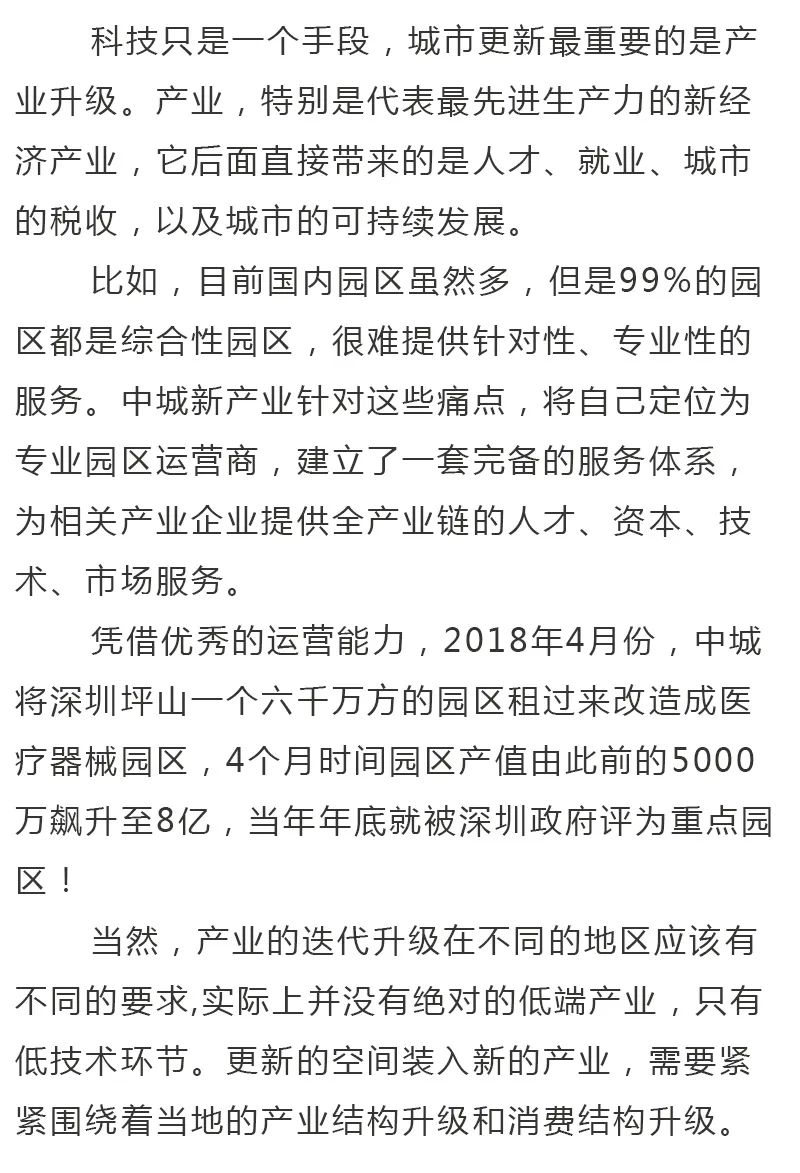 科技只是一个手段，城市更新最重要的是产业升级。产业，特别是代表最先进生产力的新经济产业，它后面直接带来的是人才、就业、城市的税收，以及城市的可持续发展。

比如，目前国内园区虽然多，但是99%的园区都是综合性园区，很难提供针对性、专业性的服务。中城新产业针对这些痛点，将自己定位为专业园区运营商，建立了一套完备的服务体系，为相关产业企业提供全产业链的人才、资本、技术、市场服务。

凭借优秀的运营能力，2018年4月份，中城将深圳坪山一个六千万方的园区租过来改造成医疗器械园区，4个月时间园区产值由此前的5000万飙升至8亿，当年年底就被深圳政府评为重点园区！

当然，产业的迭代升级在不同的地区应该有不同的要求,实际上并没有绝对的低端产业，只有低技术环节。更新的空间装入新的产业，需要紧紧围绕着当地的产业结构升级和消费结构升级。